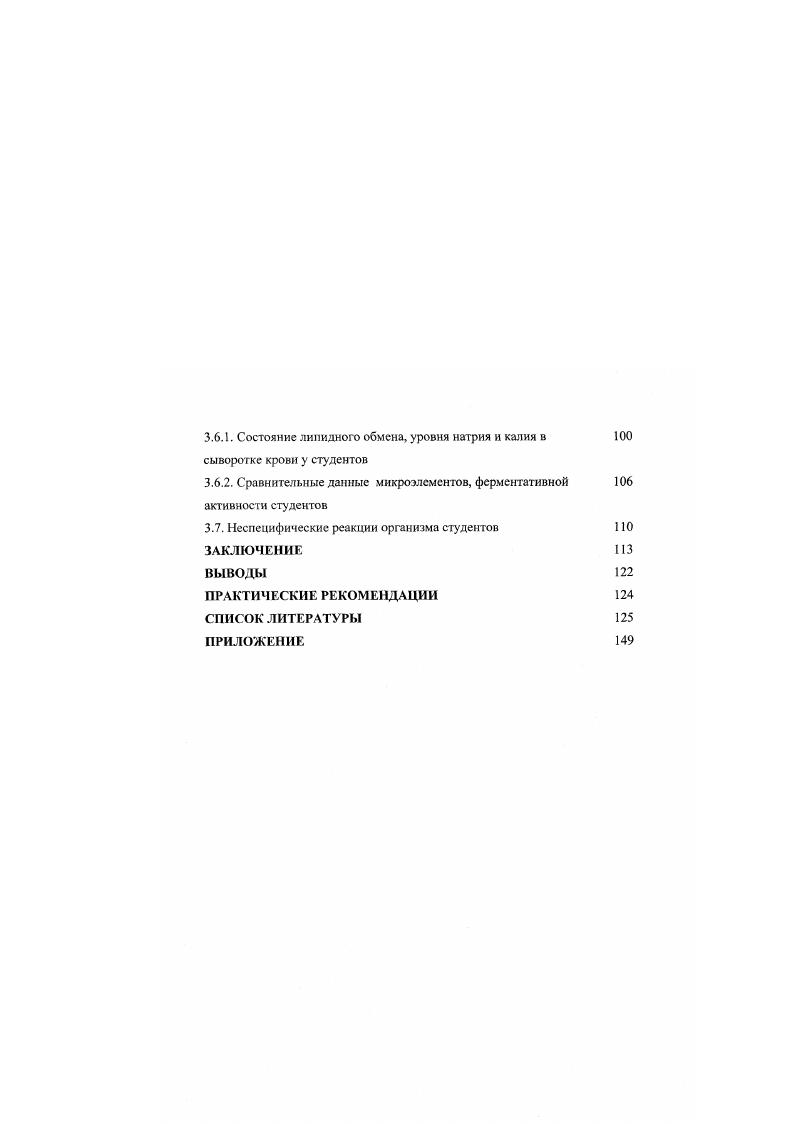 3.6.1. Состояние липидного обмена, уровня натрия и калия в сыворотке крови у студентов 100

3.6.2. Сравнительные данные микроэлементов, ферментативной активности студентов 106

3.7. Неспецифические реакции организма студентов 110

ЗАКЛЮЧЕНИЕ 113

ВЫВОДЫ 122

ПРАКТИЧЕСКИЕ РЕКОМЕНДАЦИИ 124

СПИСОК ЛИТЕРАТУРЫ 125

ПРИЛОЖЕНИЕ 149